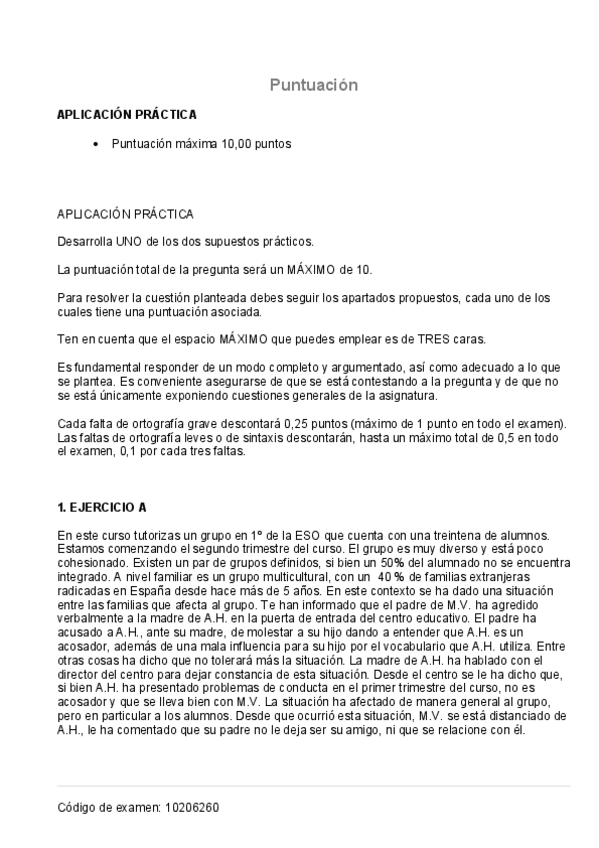 Puntuación

APLICACIÓN PRÁCTICA

• Puntuación máxima 10,00 puntos

APLICACIÓN PRÁCTICA

Desarrolla UNO de los dos supuestos prácticos.

La puntuación total de la pregunta será un MÁXIMO de 10.

Para resolver la cuestión planteada debes seguir los apartados propuestos, cada uno de los cuales tiene una puntuación asociada.

Ten en cuenta que el espacio MÁXIMO que puedes emplear es de TRES caras.

Es fundamental responder de un modo completo y argumentado, así como adecuado a lo que se plantea. Es conveniente asegurarse de que se está contestando a la pregunta y de que no se está únicamente exponiendo cuestiones generales de la asignatura.

Cada falta de ortografía grave descontará 0,25 puntos (máximo de 1 punto en todo el examen). Las faltas de ortografía leves o de sintaxis descontarán, hasta un máximo total de 0,5 en todo el examen, 0,1 por cada tres faltas.

1. EJERCICIO A

En este curso tutorizas un grupo en 1º de la ESO que cuenta con una treintena de alumnos. Estamos comenzando el segundo trimestre del curso. El grupo es muy diverso y está poco cohesionado. Existen un par de grupos definidos, si bien un 50% del alumnado no se encuentra integrado. A nivel familiar es un grupo multicultural, con un 40 % de familias extranjeras radicadas en España desde hace más de 5 años. En este contexto se ha dado una situación entre las familias que afecta al grupo. Te han informado que el padre de M.V. ha agredido verbalmente a la madre de A.H. en la puerta de entrada del centro educativo. El padre ha acusado a A.H., ante su madre, de molestar a su hijo dando a entender que A.H. es un acosador, además de una mala influencia para su hijo por el vocabulario que A.H. utiliza. Entre otras cosas ha dicho que no tolerará más la situación. La madre de A.H. ha hablado con el director del centro para dejar constancia de esta situación. Desde el centro se le ha dicho que, si bien A.H. ha presentado problemas de conducta en el primer trimestre del curso, no es acosador y que se lleva bien con M.V. La situación ha afectado de manera general al grupo, pero en particular a los alumnos. Desde que ocurrió esta situación, M.V. se está distanciado de A.H., le ha comentado que su padre no le deja ser su amigo, ni que se relacione con él.

Código de examen: 10206260